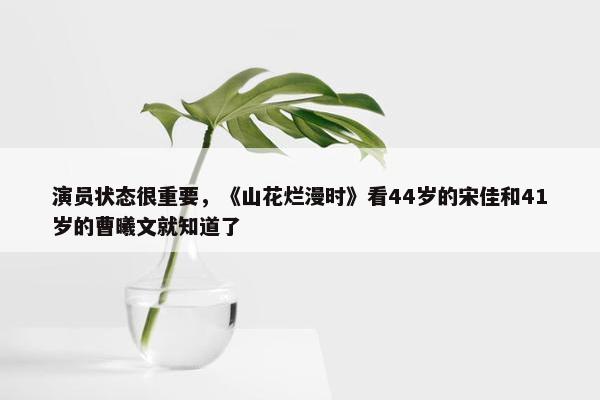 演员状态很重要，《山花烂漫时》看44岁的宋佳和41岁的曹曦文就知道了